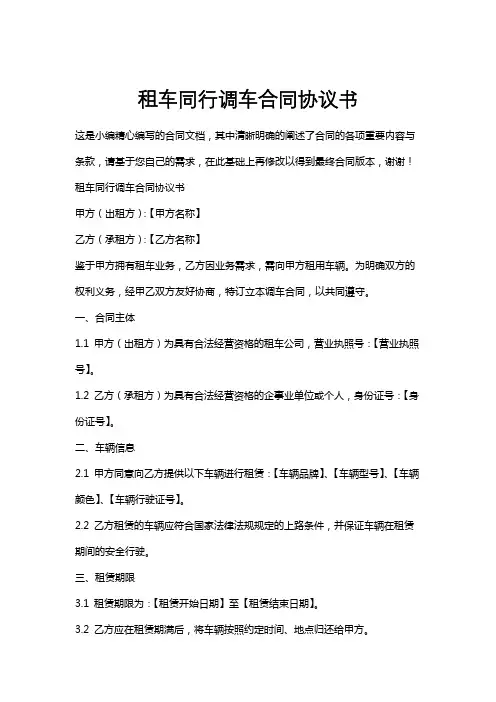 租车同行调车合同协议书

这是小编精心编写的合同文档，其中清晰明确的阐述了合同的各项重要内容与条款，请基于您自己的需求，在此基础上再修改以得到最终合同版本，谢谢！

租车同行调车合同协议书

甲方（出租方）：【甲方名称】

乙方（承租方）：【乙方名称】

鉴于甲方拥有租车业务，乙方因业务需求，需向甲方租用车辆。为明确双方的权利义务，经甲乙双方友好协商，特订立本调车合同，以共同遵守。

一、合同主体

1.1 甲方（出租方）为具有合法经营资格的租车公司，营业执照号：【营业执照号】。

1.2 乙方（承租方）为具有合法经营资格的企事业单位或个人，身份证号：【身份证号】。

二、车辆信息

2.1 甲方同意向乙方提供以下车辆进行租赁：【车辆品牌】、【车辆型号】、【车辆颜色】、【车辆行驶证号】。

2.2 乙方租赁的车辆应符合国家法律法规规定的上路条件，并保证车辆在租赁期间的安全行驶。

三、租赁期限

3.1 租赁期限为：【租赁开始日期】至【租赁结束日期】。

3.2 乙方应在租赁期满后，将车辆按照约定时间、地点归还给甲方。